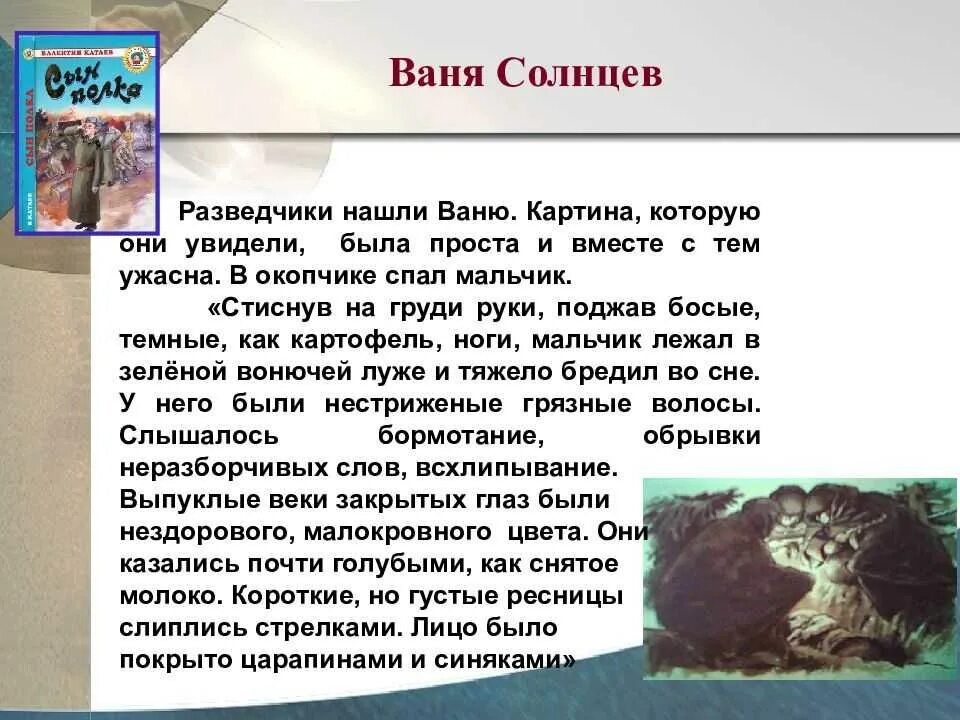 ВАЛЕНТИН КАТАЕВ

Сын полка

СЫН ПОЛКА

В. КАТАЕВ

Ваня Солнцев

Разведчики нашли Ваню. Картина, которую они увидели, была проста и вместе с тем ужасна. В окопчике спал мальчик.

«Стиснув на груди руки, поджав босые, темные, как картофель, ноги, мальчик лежал в зелёной вонючей луже и тяжело бредил во сне. У него были нестриженые грязные волосы. Слышалось бормотание, обрывки неразборчивых слов, всхлипывание. Выпуклые веки закрытых глаз были нездорового, малокровного цвета. Они казались почти голубыми, как снятое молоко. Короткие, но густые ресницы слиплись стрелками. Лицо было покрыто царапинами и синяками»